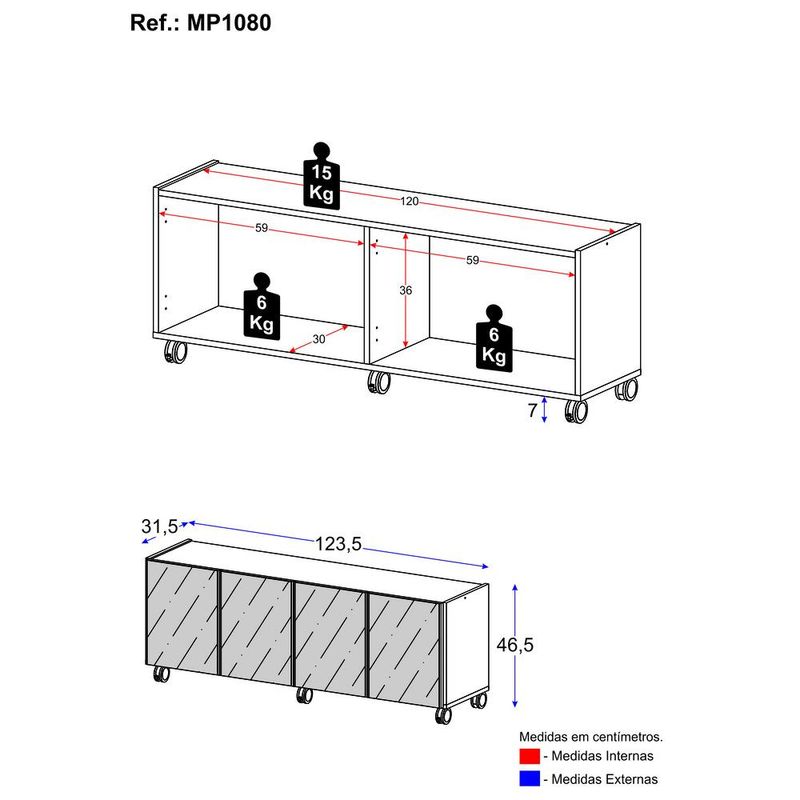 Ref.: MP1080

15 Kg

120

59

59

36

6 Kg

30

6 Kg

7

31,5

123,5

46,5

Medidas em centímetros.

- Medidas Internas

- Medidas Externas